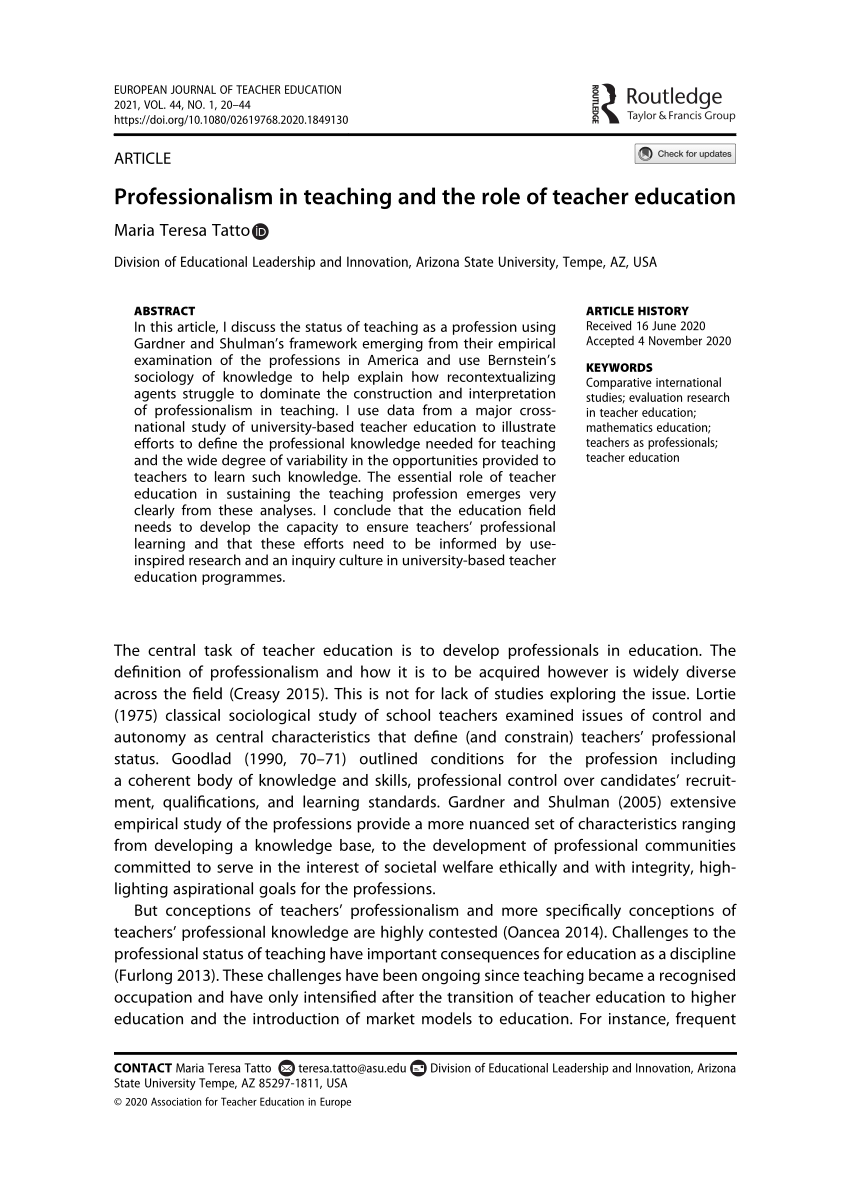 EUROPEAN JOURNAL OF TEACHER EDUCATION
2021, VOL. 44, NO. 1, 20–44
https://doi.org/10.1080/02619768.2020.1849130

ROUTLEDGE Routledge
Taylor & Francis Group

ARTICLE

Check for updates

Professionalism in teaching and the role of teacher education

Maria Teresa Tatto

Division of Educational Leadership and Innovation, Arizona State University, Tempe, AZ, USA

ABSTRACT
In this article, I discuss the status of teaching as a profession using Gardner and Shulman's framework emerging from their empirical examination of the professions in America and use Bernstein's sociology of knowledge to help explain how recontextualizing agents struggle to dominate the construction and interpretation of professionalism in teaching. I use data from a major cross-national study of university-based teacher education to illustrate efforts to define the professional knowledge needed for teaching and the wide degree of variability in the opportunities provided to teachers to learn such knowledge. The essential role of teacher education in sustaining the teaching profession emerges very clearly from these analyses. I conclude that the education field needs to develop the capacity to ensure teachers' professional learning and that these efforts need to be informed by use-inspired research and an inquiry culture in university-based teacher education programmes.

ARTICLE HISTORY
Received 16 June 2020
Accepted 4 November 2020

KEYWORDS
Comparative international studies; evaluation research in teacher education; mathematics education; teachers as professionals; teacher education

The central task of teacher education is to develop professionals in education. The definition of professionalism and how it is to be acquired however is widely diverse across the field (Creasy 2015). This is not for lack of studies exploring the issue. Lortie (1975) classical sociological study of school teachers examined issues of control and autonomy as central characteristics that define (and constrain) teachers' professional status. Goodlad (1990, 70–71) outlined conditions for the profession including a coherent body of knowledge and skills, professional control over candidates' recruitment, qualifications, and learning standards. Gardner and Shulman (2005) extensive empirical study of the professions provide a more nuanced set of characteristics ranging from developing a knowledge base, to the development of professional communities committed to serve in the interest of societal welfare ethically and with integrity, highlighting aspirational goals for the professions.

But conceptions of teachers' professionalism and more specifically conceptions of teachers' professional knowledge are highly contested (Oancea 2014). Challenges to the professional status of teaching have important consequences for education as a discipline (Furlong 2013). These challenges have been ongoing since teaching became a recognised occupation and have only intensified after the transition of teacher education to higher education and the introduction of market models to education. For instance, frequent

CONTACT Maria Teresa Tatto teresa.tatto@asu.edu Division of Educational Leadership and Innovation, Arizona State University Tempe, AZ 85297-1811, USA
© 2020 Association for Teacher Education in Europe